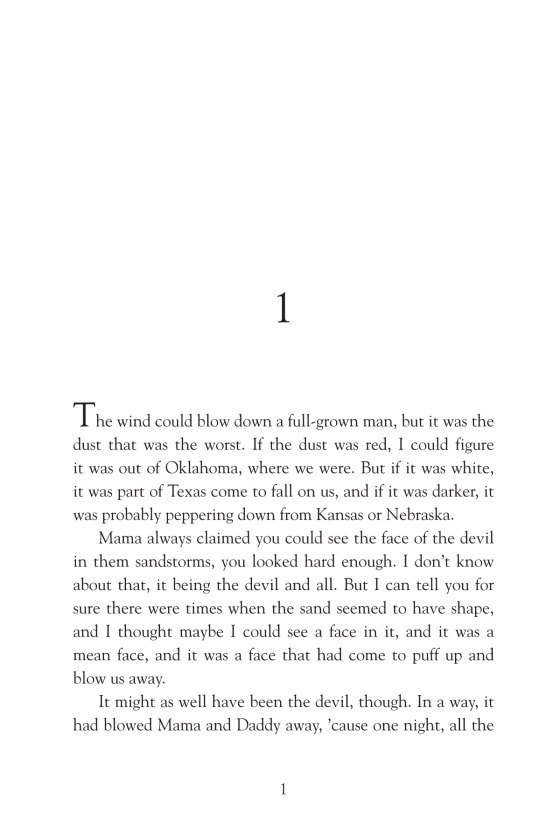 1

The wind could blow down a full-grown man, but it was the dust that was the worst. If the dust was red, I could figure it was out of Oklahoma, where we were. But if it was white, it was part of Texas come to fall on us, and if it was darker, it was probably peppering down from Kansas or Nebraska.

Mama always claimed you could see the face of the devil in them sandstorms, you looked hard enough. I don't know about that, it being the devil and all. But I can tell you for sure there were times when the sand seemed to have shape, and I thought maybe I could see a face in it, and it was a mean face, and it was a face that had come to puff up and blow us away.

It might as well have been the devil, though. In a way, it had blowed Mama and Daddy away, 'cause one night, all the

1